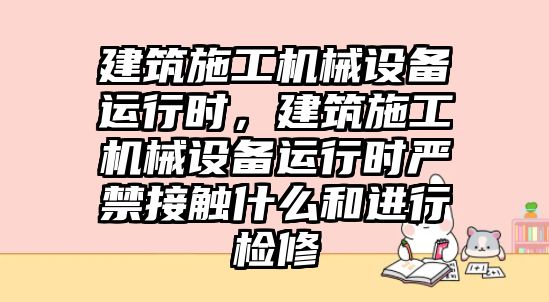 建筑施工机械设备运行时，建筑施工机械设备运行时严禁接触什么和进行检修